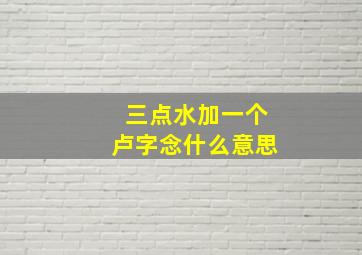 三点水加一个
卢字念什么意思